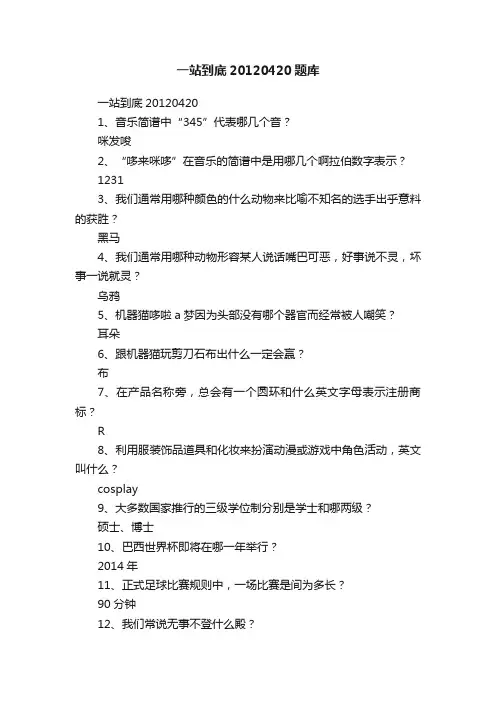 一站到底 20120420 题库

一站到底 20120420

1、音乐简谱中“345”代表哪几个音？

咪发唆

2、“哆来咪哆”在音乐的简谱中是用哪几个啊拉伯数字表示？

1231

3、我们通常用哪种颜色的什么动物来比喻不知名的选手出乎意料的获胜？

黑马

4、我们通常用哪种动物形容某人说话嘴巴可恶，好事说不灵，坏事一说就灵？

乌鸦

5、机器猫哆啦 a 梦因为头部没有哪个器官而经常被人嘲笑？

耳朵

6、跟机器猫玩剪刀石布出什么一定会赢？

布

7、在产品名称旁，总会有一个圆环和什么英文字母表示注册商标？

R

8、利用服装饰品道具和化妆来扮演动漫或游戏中角色活动，英文叫什么？

cosplay

9、大多数国家推行的三级学位制分别是学士和哪两级？

硕士、博士

10、巴西世界杯即将在哪一年举行？

2014 年

11、正式足球比赛规则中，一场比赛是间为多长？

90 分钟

12、我们常说无事不登什么殿？